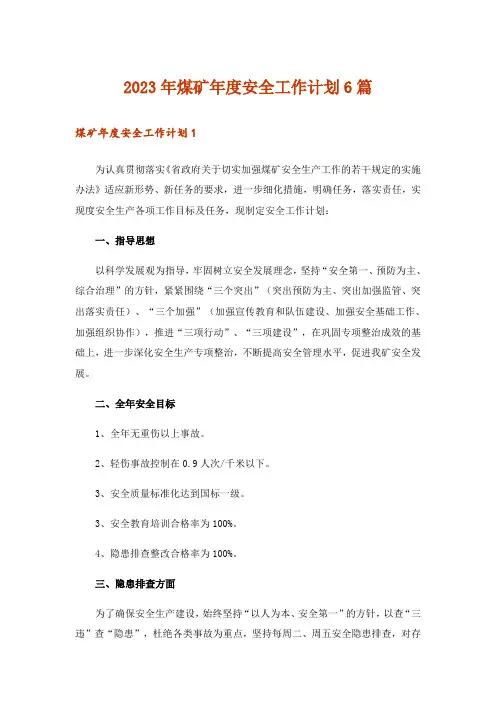 2023年煤矿年度安全工作计划6篇

煤矿年度安全工作计划1

为认真贯彻落实《省政府关于切实加强煤矿安全生产工作的若干规定的实施办法》适应新形势、新任务的要求，进一步细化措施，明确任务，落实责任，实现度安全生产各项工作目标及任务，现制定安全工作计划：

一、指导思想

以科学发展观为指导，牢固树立安全发展理念，坚持“安全第一、预防为主、综合治理”的方针，紧紧围绕“三个突出”（突出预防为主、突出加强监管、突出落实责任）、“三个加强”（加强宣传教育和队伍建设、加强安全基础工作、加强组织协作），推进“三项行动”、“三项建设”，在巩固专项整治成效的基础上，进一步深化安全生产专项整治，不断提高安全管理水平，促进我矿安全发展。

二、全年安全目标

1、全年无重伤以上事故。

2、轻伤事故控制在0.9人次/千米以下。

3、安全质量标准化达到国标一级。

3、安全教育培训合格率为100%。

4、隐患排查整改合格率为100%。

三、隐患排查方面

为了确保安全生产建设，始终坚持“以人为本、安全第一”的方针，以查“三违”查“隐患”，杜绝各类事故为重点，坚持每周二、周五安全隐患排查，对存